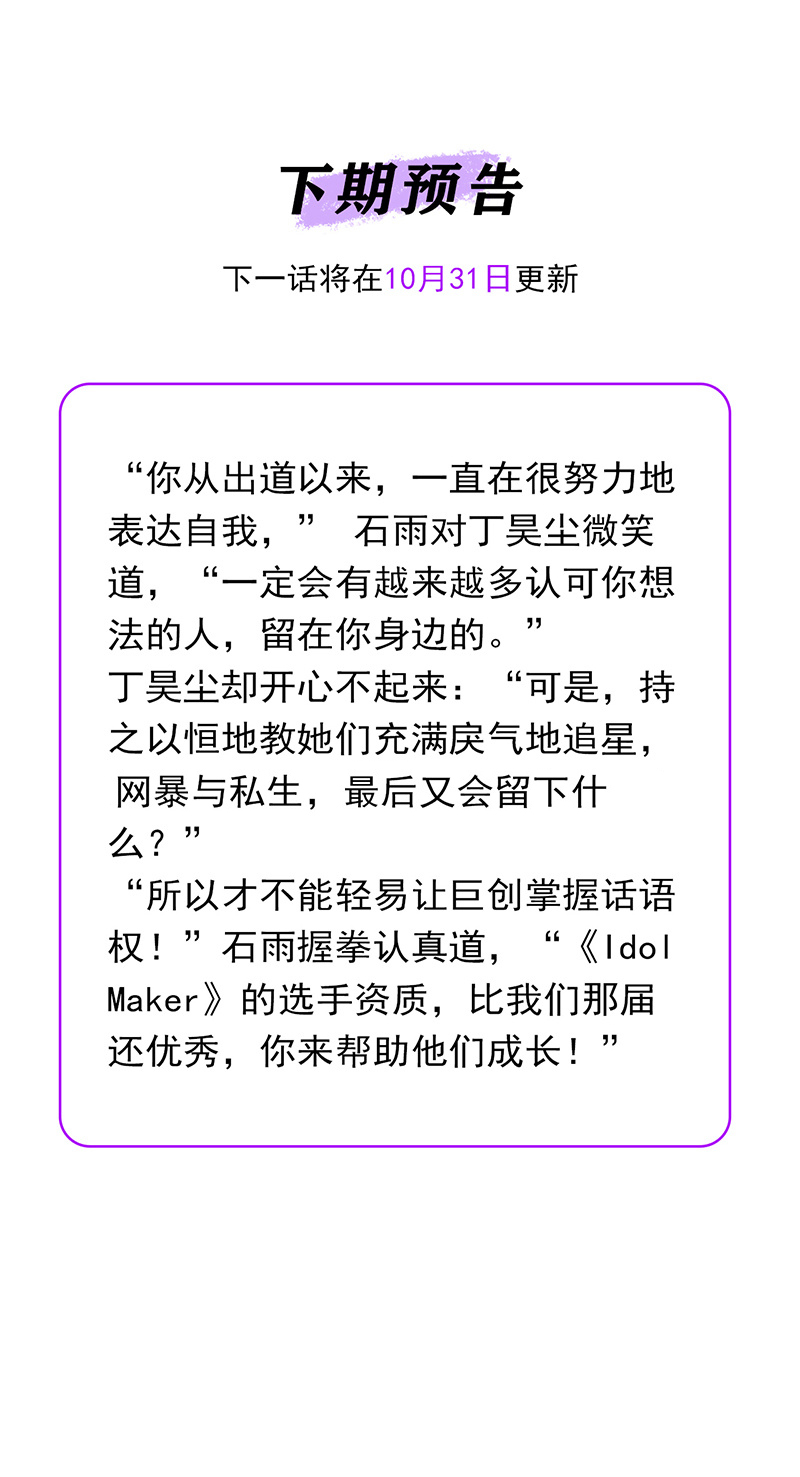 下期预告

下一话将在10月31日更新

“你从出道以来，一直在很努力地表达自我，”石雨对丁昊尘微笑道，“一定会有越来越多认可你想法的人，留在你身边的。”

丁昊尘却开心不起来：“可是，持之以恒地教她们充满戾气地追星，网暴与私生，最后又会留下什么？”

“所以才不能轻易让巨创掌握话语权！”石雨握拳认真道，“《Idol Maker》的选手资质，比我们那届还优秀，你来帮助他们成长！”